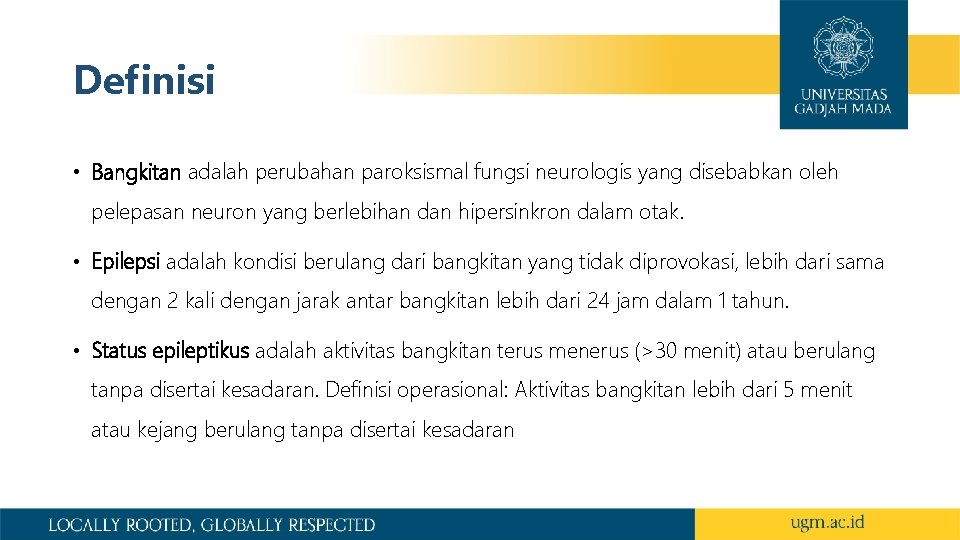 Definisi

UNIVERSITAS GADJAH MADA

• Bangkitan adalah perubahan paroksismal fungsi neurologis yang disebabkan oleh pelepasan neuron yang berlebihan dan hipersinkron dalam otak.

• Epilepsi adalah kondisi berulang dari bangkitan yang tidak diprovokasi, lebih dari sama dengan 2 kali dengan jarak antar bangkitan lebih dari 24 jam dalam 1 tahun.

• Status epileptikus adalah aktivitas bangkitan terus menerus (>30 menit) atau berulang tanpa disertai kesadaran. Definisi operasional: Aktivitas bangkitan lebih dari 5 menit atau kejang berulang tanpa disertai kesadaran

LOCALLY ROOTED, GLOBALLY RESPECTED

ugm.ac.id